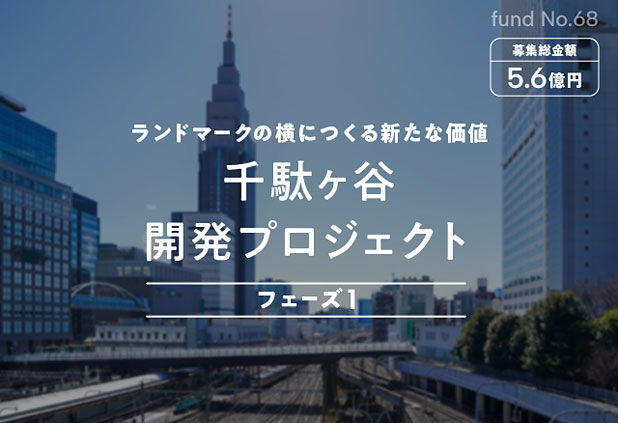 fund No.68

募集総金額
5.6億円

ランドマークの横につくる新たな価値

千駄ヶ谷
開発プロジェクト

フェーズ1